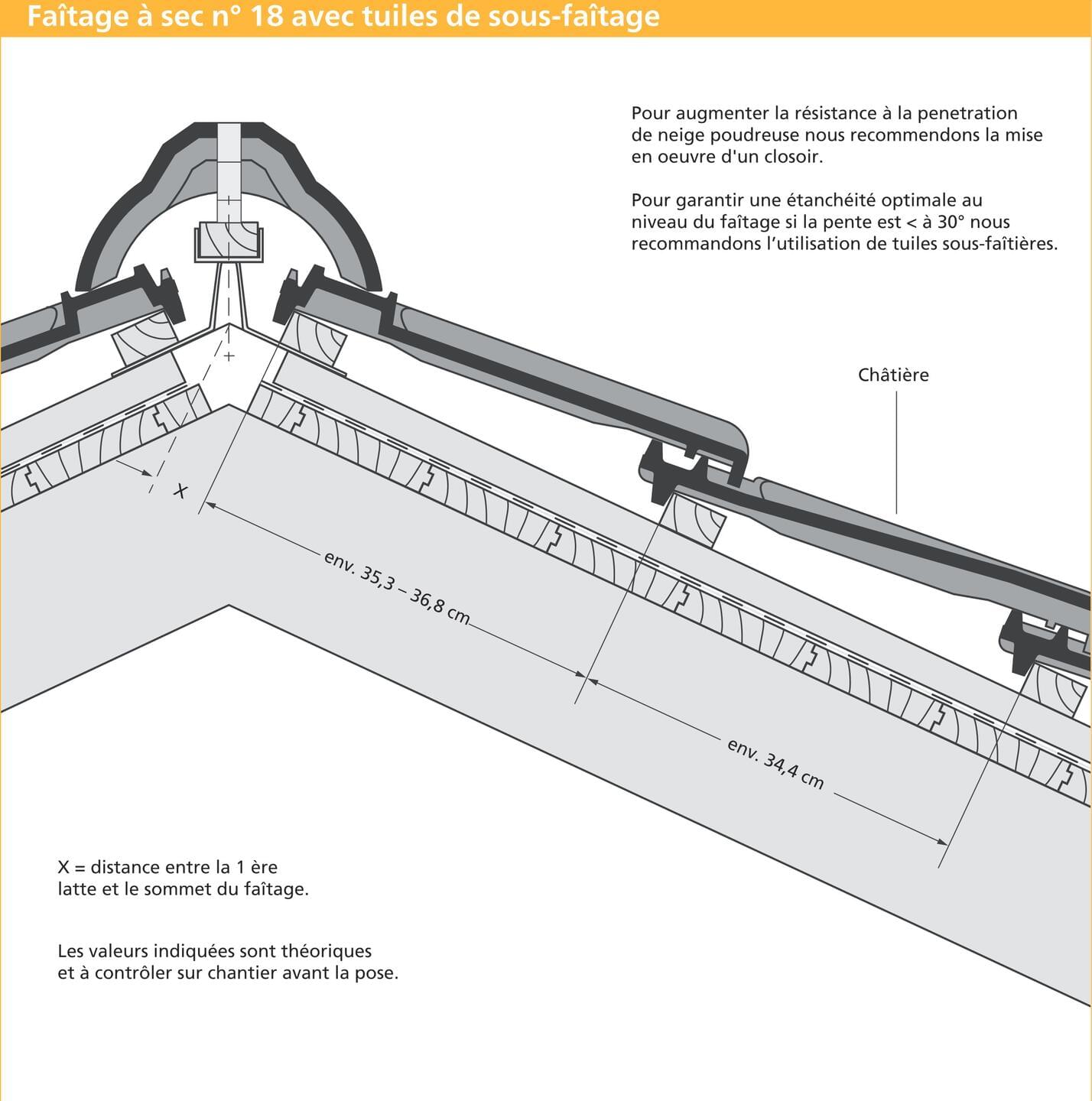 Faîtage à sec n° 18 avec tuiles de sous-faîtage

Pour augmenter la résistance à la penetration de neige poudreuse nous recommendons la mise en oeuvre d'un closoir.

Pour garantir une étanchéité optimale au niveau du faîtage si la pente est < à 30° nous recommandons l'utilisation de tuiles sous-faîtières.

Châtière

X

env. 35,3 – 36,8 cm

env. 34,4 cm

X = distance entre la 1 ère latte et le sommet du faîtage.

Les valeurs indiquées sont théoriques et à contrôler sur chantier avant la pose.